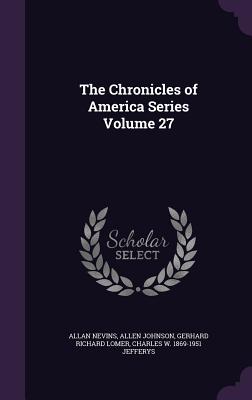 The Chronicles of America Series Volume 27

Scholar SELECT

ALLAN NEVINS, ALLEN JOHNSON, GERHARD RICHARD LOMER, CHARLES W. 1869-1951 JEFFERYS